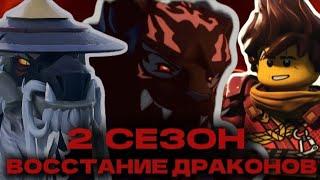 2 СЕЗОН
ВОССТАНИЕ ДРАКОНОВ